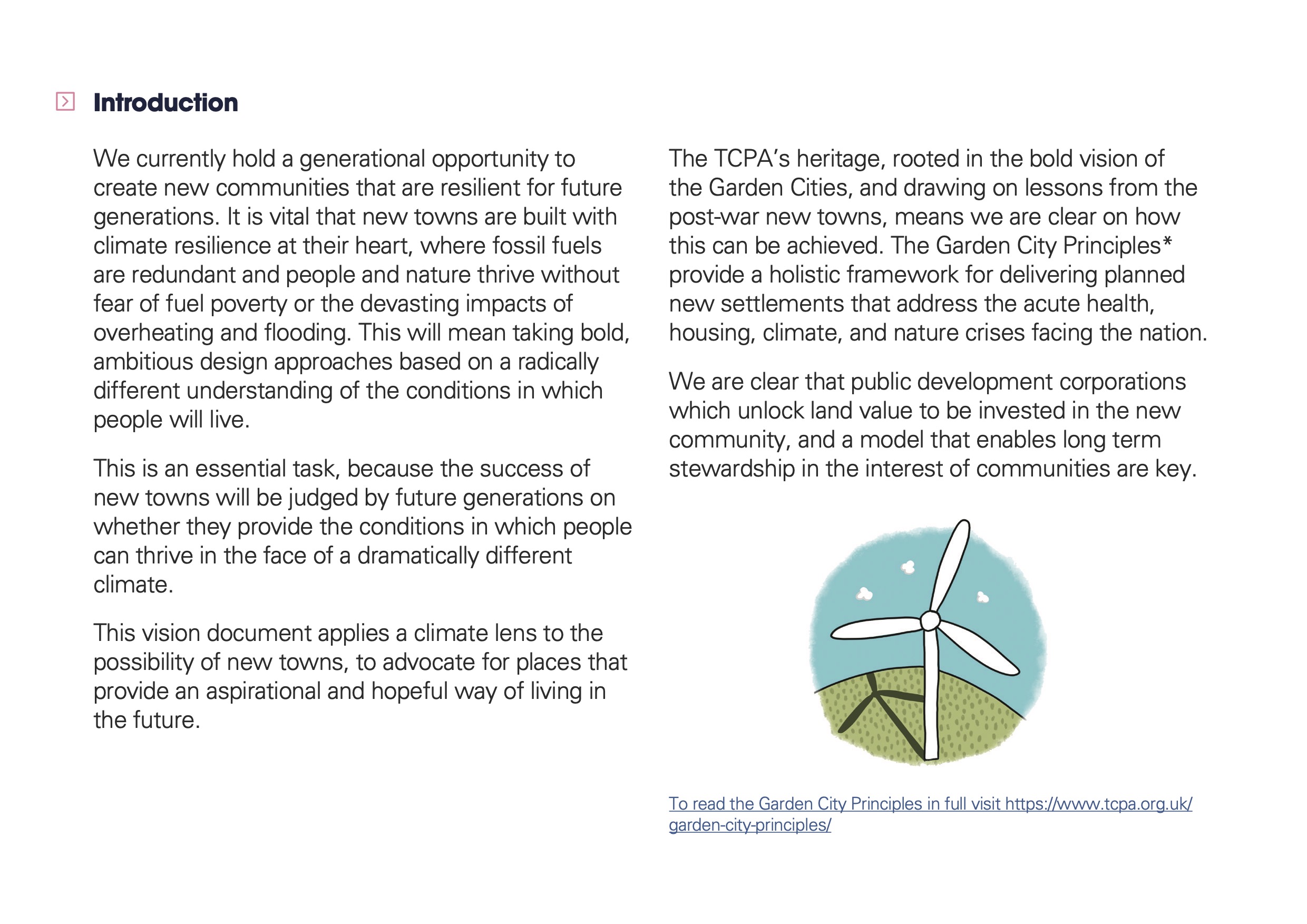 Introduction

We currently hold a generational opportunity to create new communities that are resilient for future generations. It is vital that new towns are built with climate resilience at their heart, where fossil fuels are redundant and people and nature thrive without fear of fuel poverty or the devasting impacts of overheating and flooding. This will mean taking bold, ambitious design approaches based on a radically different understanding of the conditions in which people will live.

This is an essential task, because the success of new towns will be judged by future generations on whether they provide the conditions in which people can thrive in the face of a dramatically different climate.

This vision document applies a climate lens to the possibility of new towns, to advocate for places that provide an aspirational and hopeful way of living in the future.

The TCPA's heritage, rooted in the bold vision of the Garden Cities, and drawing on lessons from the post-war new towns, means we are clear on how this can be achieved. The Garden City Principles* provide a holistic framework for delivering planned new settlements that address the acute health, housing, climate, and nature crises facing the nation.

We are clear that public development corporations which unlock land value to be invested in the new community, and a model that enables long term stewardship in the interest of communities are key.

To read the Garden City Principles in full visit https://www.tcpa.org.uk/garden-city-principles/